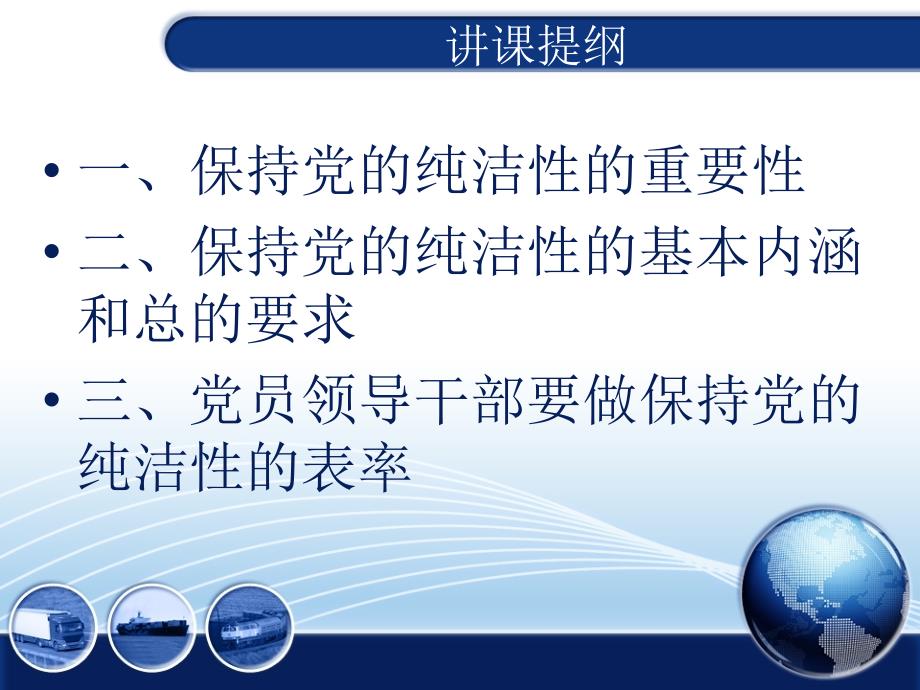 讲课提纲

• 一、保持党的纯洁性的重要性
• 二、保持党的纯洁性的基本内涵和总的要求
• 三、党员领导干部要做保持党的纯洁性的表率